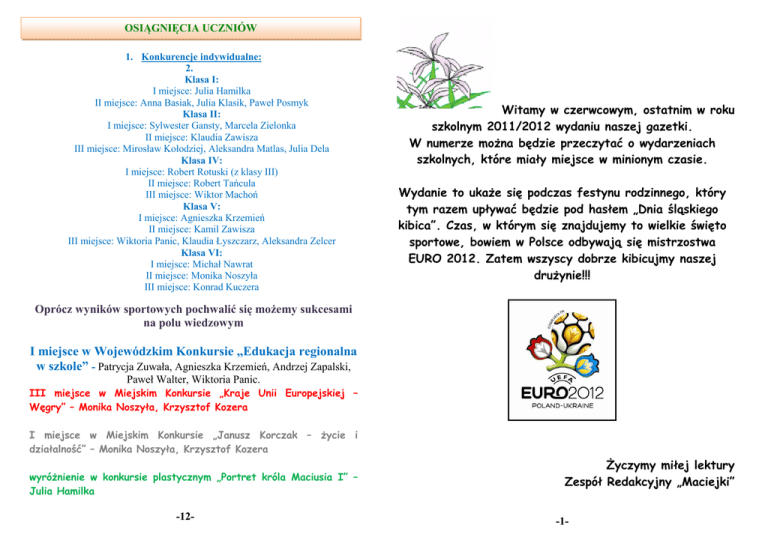 OSIĄGNIĘCIA UCZNIÓW

1. Konkurencje indywidualne:
2.
Klasa I:
I miejsce: Julia Hamilka
II miejsce: Anna Basiak, Julia Klasik, Paweł Posmyk
Klasa II:
I miejsce: Sylwester Gansty, Marcela Zielonka
II miejsce: Klaudia Zawisza
III miejsce: Mirosław Kołodziej, Aleksandra Matlas, Julia Dela
Klasa IV:
I miejsce: Robert Rotuski (z klasy III)
II miejsce: Robert Tańcula
III miejsce: Wiktor Machoń
Klasa V:
I miejsce: Agnieszka Krzemień
II miejsce: Kamil Zawisza
III miejsce: Wiktoria Panic, Klaudia Łyszczarz, Aleksandra Zelcer
Klasa VI:
I miejsce: Michał Nawrat
II miejsce: Monika Noszyła
III miejsce: Konrad Kuczera

Oprócz wyników sportowych pochwalić się możemy sukcesami na polu wiedzowym

I miejsce w Wojewódzkim Konkursie „Edukacja regionalna w szkole" - Patrycja Zuwała, Agnieszka Krzemień, Andrzej Zapalski, Paweł Walter, Wiktoria Panic.

III miejsce w Miejskim Konkursie „Kraje Unii Europejskiej – Węgry" – Monika Noszyła, Krzysztof Kozera

I miejsce w Miejskim Konkursie „Janusz Korczak – życie i działalność" – Monika Noszyła, Krzysztof Kozera

wyróżnienie w konkursie plastycznym „Portret króla Maciusia I" – Julia Hamilka

-12-

Witamy w czerwcowym, ostatnim w roku szkolnym 2011/2012 wydaniu naszej gazetki. W numerze można będzie przeczytać o wydarzeniach szkolnych, które miały miejsce w minionym czasie.

Wydanie to ukaże się podczas festynu rodzinnego, który tym razem upływać będzie pod hasłem „Dnia śląskiego kibica". Czas, w którym się znajdujemy to wielkie święto sportowe, bowiem w Polsce odbywają się mistrzostwa EURO 2012. Zatem wszyscy dobrze kibicujmy naszej drużynie!!!

UEFA
EURO2012
POLAND-UKRAINE

Życzymy miłej lektury
Zespół Redakcyjny „Maciejki"

-1-